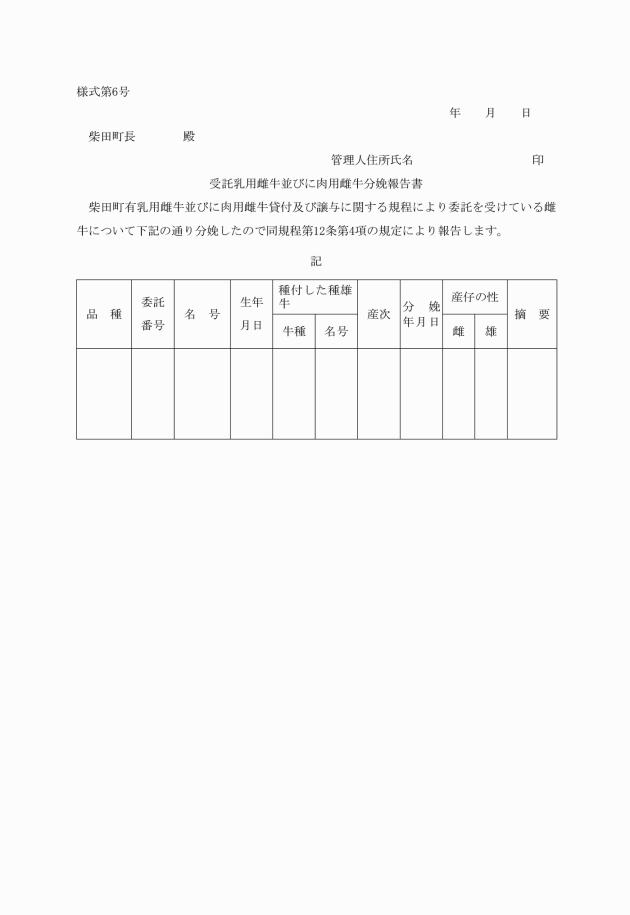 様式第6号

年　　月　　日

柴田町長　　　　殿

管理人住所氏名　　　　　　　　　　印

受託乳用雌牛並びに肉用雌牛分娩報告書

柴田町有乳用雌牛並びに肉用雌牛貸付及び譲与に関する規程により委託を受けている雌牛について下記の通り分娩したので同規程第12条第4項の規定により報告します。

記

| 品　種 | 委託番号 | 名　号 | 生年月日 | 種付した種雄牛 牛種 | 種付した種雄牛 名号 | 産次 | 分　娩年月日 | 産仔の性 雌 | 産仔の性 雄 | 摘　要 |
|---|---|---|---|---|---|---|---|---|---|---|
| | | | | | | | | | | |